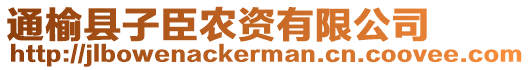 通榆县子臣农资有限公司
http://jlbowenackerman.cn.coovee.com